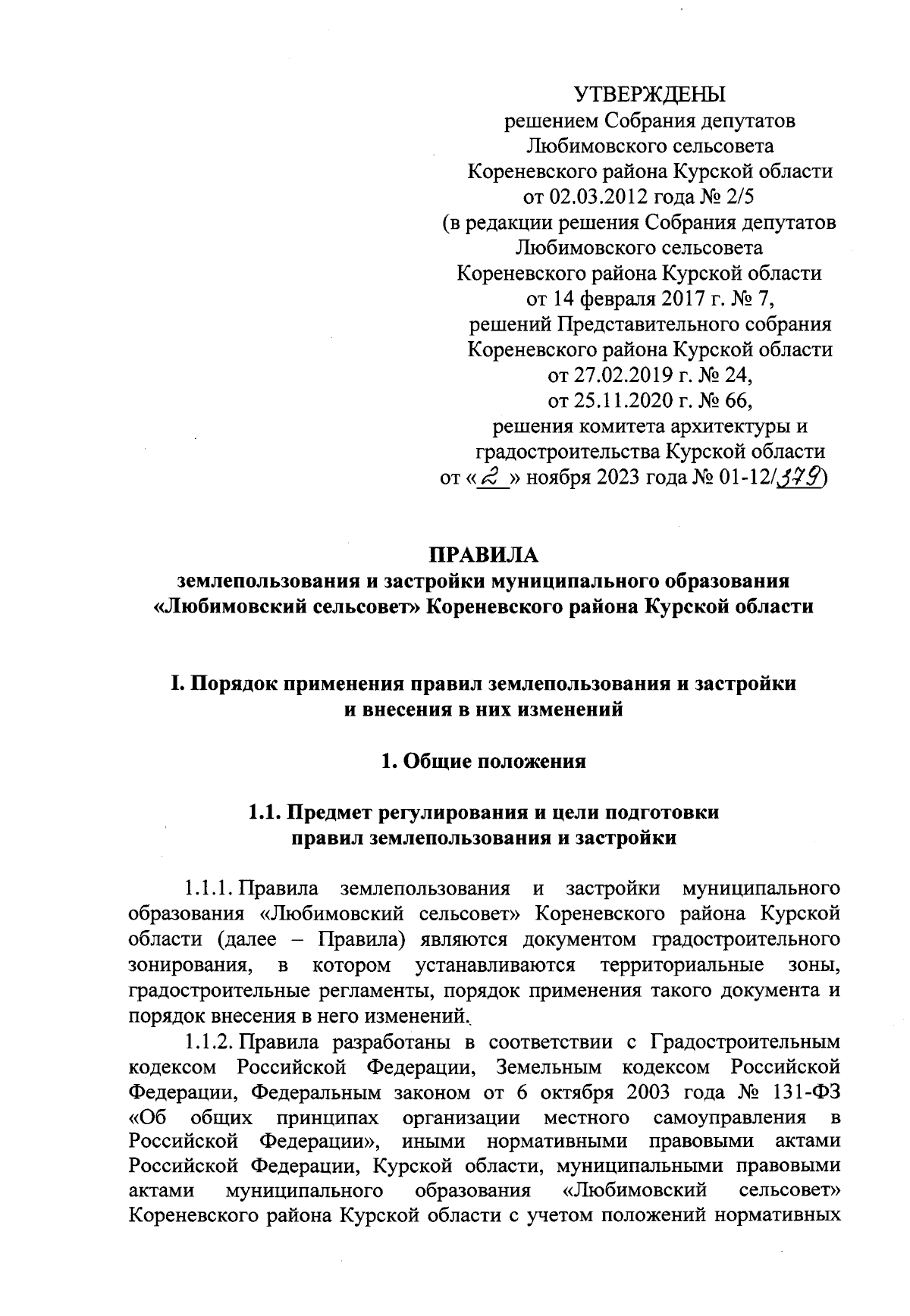 УТВЕРЖДЕНЫ
решением Собрания депутатов
Любимовского сельсовета
Кореневского района Курской области
от 02.03.2012 года № 2/5
(в редакции решения Собрания депутатов
Любимовского сельсовета
Кореневского района Курской области
от 14 февраля 2017 г. № 7,
решений Представительного собрания
Кореневского района Курской области
от 27.02.2019 г. № 24,
от 25.11.2020 г. № 66,
решения комитета архитектуры и
градостроительства Курской области
от «2» ноября 2023 года № 01-12/379)

ПРАВИЛА
землепользования и застройки муниципального образования
«Любимовский сельсовет» Кореневского района Курской области

I. Порядок применения правил землепользования и застройки
и внесения в них изменений

1. Общие положения

1.1. Предмет регулирования и цели подготовки
правил землепользования и застройки

1.1.1. Правила землепользования и застройки муниципального образования «Любимовский сельсовет» Кореневского района Курской области (далее – Правила) являются документом градостроительного зонирования, в котором устанавливаются территориальные зоны, градостроительные регламенты, порядок применения такого документа и порядок внесения в него изменений.

1.1.2. Правила разработаны в соответствии с Градостроительным кодексом Российской Федерации, Земельным кодексом Российской Федерации, Федеральным законом от 6 октября 2003 года № 131-ФЗ «Об общих принципах организации местного самоуправления в Российской Федерации», иными нормативными правовыми актами Российской Федерации, Курской области, муниципальными правовыми актами муниципального образования «Любимовский сельсовет» Кореневского района Курской области с учетом положений нормативных